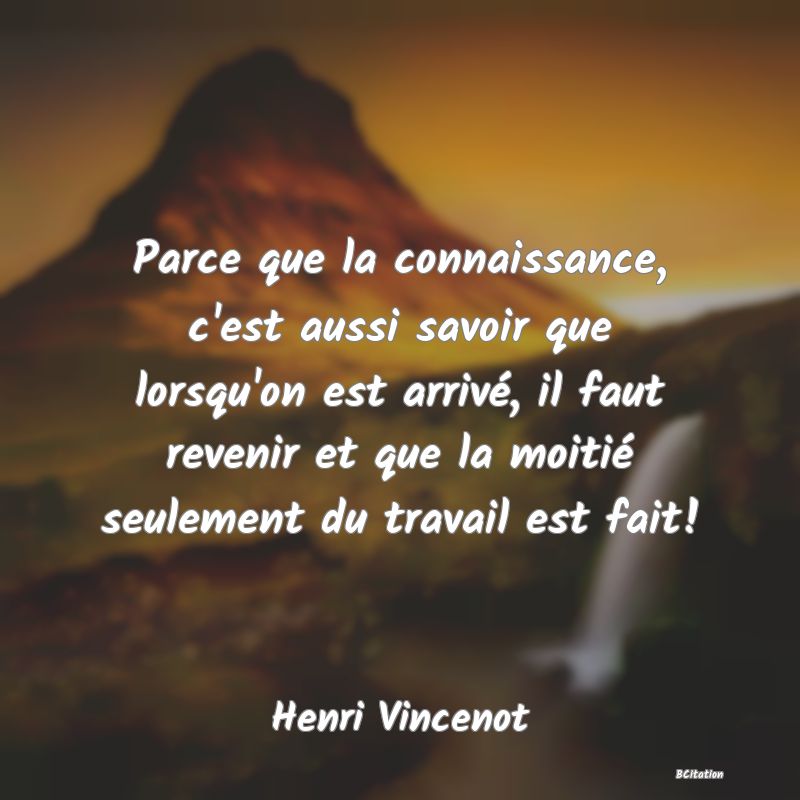 Parce que la connaissance, c'est aussi savoir que lorsqu'on est arrivé, il faut revenir et que la moitié seulement du travail est fait!

Henri Vincenot

BCitation